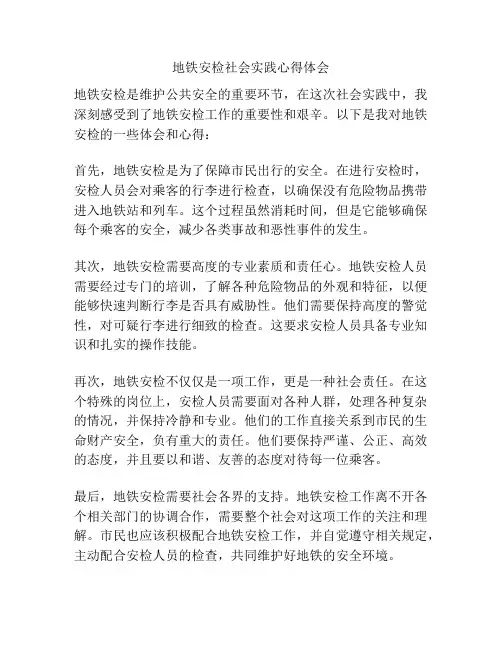 地铁安检社会实践心得体会

地铁安检是维护公共安全的重要环节，在这次社会实践中，我深刻感受到了地铁安检工作的重要性和艰辛。以下是我对地铁安检的一些体会和心得：

首先，地铁安检是为了保障市民出行的安全。在进行安检时，安检人员会对乘客的行李进行检查，以确保没有危险物品携带进入地铁站和列车。这个过程虽然消耗时间，但是它能够确保每个乘客的安全，减少各类事故和恶性事件的发生。

其次，地铁安检需要高度的专业素质和责任心。地铁安检人员需要经过专门的培训，了解各种危险物品的外观和特征，以便能够快速判断行李是否具有威胁性。他们需要保持高度的警觉性，对可疑行李进行细致的检查。这要求安检人员具备专业知识和扎实的操作技能。

再次，地铁安检不仅仅是一项工作，更是一种社会责任。在这个特殊的岗位上，安检人员需要面对各种人群，处理各种复杂的情况，并保持冷静和专业。他们的工作直接关系到市民的生命财产安全，负有重大的责任。他们要保持严谨、公正、高效的态度，并且要以和谐、友善的态度对待每一位乘客。

最后，地铁安检需要社会各界的支持。地铁安检工作离不开各个相关部门的协调合作，需要整个社会对这项工作的关注和理解。市民也应该积极配合地铁安检工作，并自觉遵守相关规定，主动配合安检人员的检查，共同维护好地铁的安全环境。